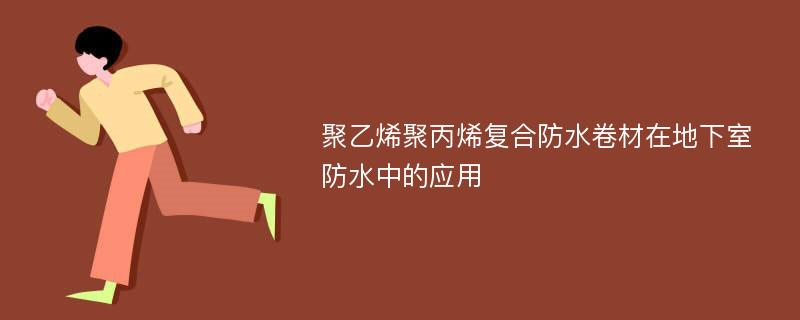 聚乙烯聚丙烯复合防水卷材在地下室防水中的应用